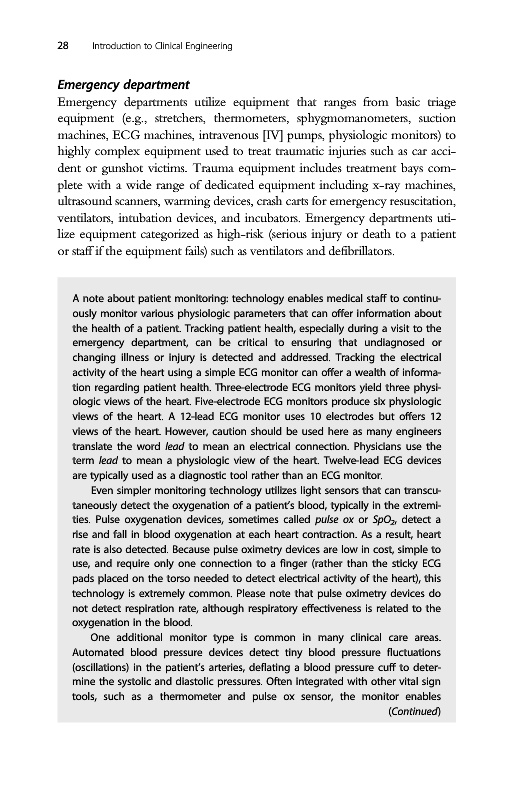 28 Introduction to Clinical Engineering

Emergency department

Emergency departments utilize equipment that ranges from basic triage equipment (e.g., stretchers, thermometers, sphygmomanometers, suction machines, ECG machines, intravenous [IV] pumps, physiologic monitors) to highly complex equipment used to treat traumatic injuries such as car accident or gunshot victims. Trauma equipment includes treatment bays complete with a wide range of dedicated equipment including x-ray machines, ultrasound scanners, warming devices, crash carts for emergency resuscitation, ventilators, intubation devices, and incubators. Emergency departments utilize equipment categorized as high-risk (serious injury or death to a patient or staff if the equipment fails) such as ventilators and defibrillators.

A note about patient monitoring: technology enables medical staff to continuously monitor various physiologic parameters that can offer information about the health of a patient. Tracking patient health, especially during a visit to the emergency department, can be critical to ensuring that undiagnosed or changing illness or injury is detected and addressed. Tracking the electrical activity of the heart using a simple ECG monitor can offer a wealth of information regarding patient health. Three-electrode ECG monitors yield three physiologic views of the heart. Five-electrode ECG monitors produce six physiologic views of the heart. A 12-lead ECG monitor uses 10 electrodes but offers 12 views of the heart. However, caution should be used here as many engineers translate the word lead to mean an electrical connection. Physicians use the term lead to mean a physiologic view of the heart. Twelve-lead ECG devices are typically used as a diagnostic tool rather than an ECG monitor.

Even simpler monitoring technology utilizes light sensors that can transcutaneously detect the oxygenation of a patient's blood, typically in the extremities. Pulse oxygenation devices, sometimes called pulse ox or $SpO_2$, detect a rise and fall in blood oxygenation at each heart contraction. As a result, heart rate is also detected. Because pulse oximetry devices are low in cost, simple to use, and require only one connection to a finger (rather than the sticky ECG pads placed on the torso needed to detect electrical activity of the heart), this technology is extremely common. Please note that pulse oximetry devices do not detect respiration rate, although respiratory effectiveness is related to the oxygenation in the blood.

One additional monitor type is common in many clinical care areas. Automated blood pressure devices detect tiny blood pressure fluctuations (oscillations) in the patient's arteries, deflating a blood pressure cuff to determine the systolic and diastolic pressures. Often integrated with other vital sign tools, such as a thermometer and pulse ox sensor, the monitor enables

(Continued)